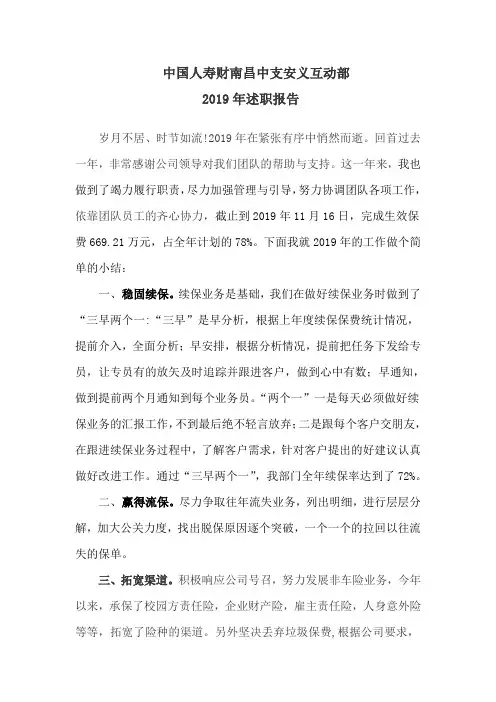 中国人寿财南昌中支安义互动部
2019年述职报告

岁月不居、时节如流!2019年在紧张有序中悄然而逝。回首过去一年，非常感谢公司领导对我们团队的帮助与支持。这一年来，我也做到了竭力履行职责，尽力加强管理与引导，努力协调团队各项工作，依靠团队员工的齐心协力，截止到2019年11月16日，完成生效保费669.21万元，占全年计划的78%。下面我就2019年的工作做个简单的小结：

一、稳固续保。续保业务是基础，我们在做好续保业务时做到了“三早两个一：“三早”是早分析，根据上年度续保保费统计情况，提前介入，全面分析；早安排，根据分析情况，提前把任务下发给专员，让专员有的放矢及时追踪并跟进客户，做到心中有数；早通知，做到提前两个月通知到每个业务员。“两个一”一是每天必须做好续保业务的汇报工作，不到最后绝不轻言放弃；二是跟每个客户交朋友，在跟进续保业务过程中，了解客户需求，针对客户提出的好建议认真做好改进工作。通过“三早两个一”，我部门全年续保率达到了72%。

二、赢得流保。尽力争取往年流失业务，列出明细，进行层层分解，加大公关力度，找出脱保原因逐个突破，一个一个的拉回以往流失的保单。

三、拓宽渠道。积极响应公司号召，努力发展非车险业务，今年以来，承保了校园方责任险，企业财产险，雇主责任险，人身意外险等等，拓宽了险种的渠道。另外坚决丢弃垃圾保费，根据公司要求，